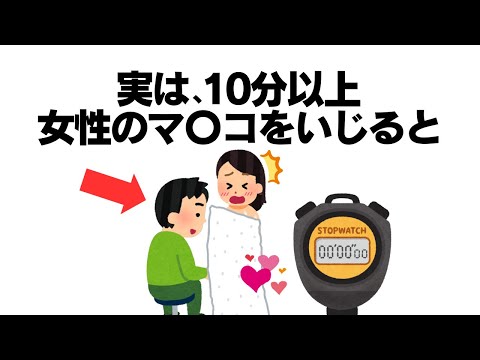 実は、10分以上
女性のマ〇コをいじると

STOPWATCH
00'00"00